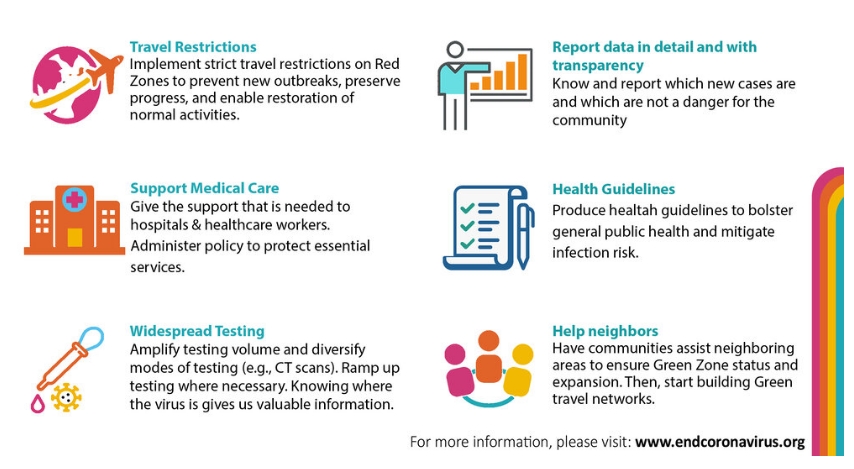 Travel Restrictions
Implement strict travel restrictions on Red Zones to prevent new outbreaks, preserve progress, and enable restoration of normal activities.

Support Medical Care
Give the support that is needed to hospitals & healthcare workers.
Administer policy to protect essential services.

Widespread Testing
Amplify testing volume and diversify modes of testing (e.g., CT scans). Ramp up testing where necessary. Knowing where the virus is gives us valuable information.

Report data in detail and with transparency
Know and report which new cases are and which are not a danger for the community

Health Guidelines
Produce healtah guidelines to bolster general public health and mitigate infection risk.

Help neighbors
Have communities assist neighboring areas to ensure Green Zone status and expansion. Then, start building Green travel networks.

For more information, please visit: www.endcoronavirus.org